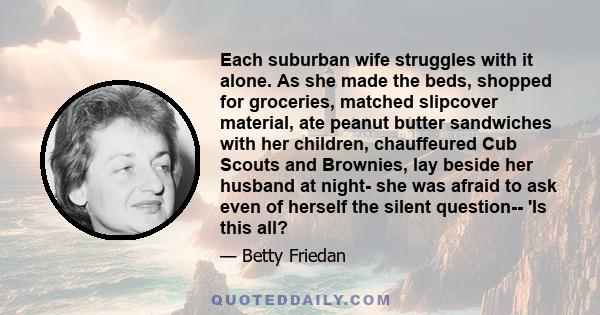 Each suburban wife struggles with it alone. As she made the beds, shopped for groceries, matched slipcover material, ate peanut butter sandwiches with her children, chauffeured Cub Scouts and Brownies, lay beside her husband at night- she was afraid to ask even of herself the silent question-- 'Is this all?

— Betty Friedan

QUOTEDDAILY.COM